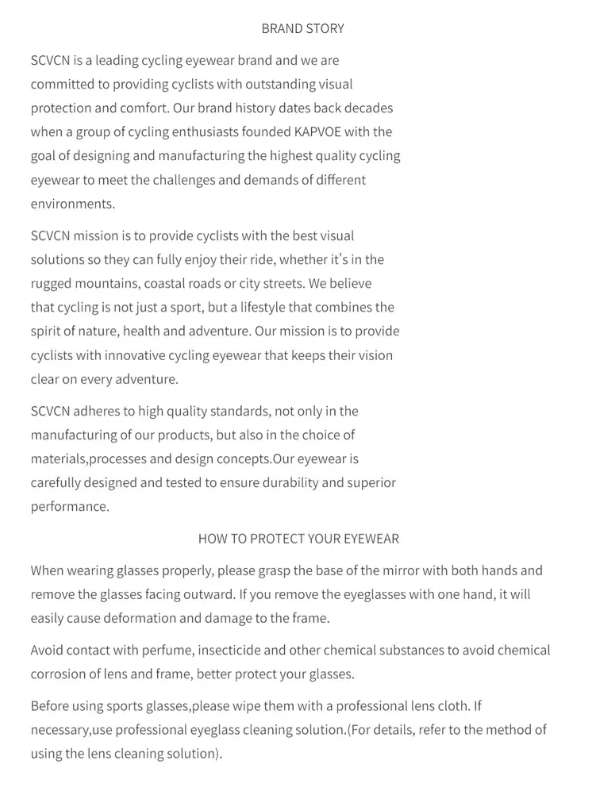 BRAND STORY

SCVCN is a leading cycling eyewear brand and we are committed to providing cyclists with outstanding visual protection and comfort. Our brand history dates back decades when a group of cycling enthusiasts founded KAPVOE with the goal of designing and manufacturing the highest quality cycling eyewear to meet the challenges and demands of different environments.

SCVCN mission is to provide cyclists with the best visual solutions so they can fully enjoy their ride, whether it's in the rugged mountains, coastal roads or city streets. We believe that cycling is not just a sport, but a lifestyle that combines the spirit of nature, health and adventure. Our mission is to provide cyclists with innovative cycling eyewear that keeps their vision clear on every adventure.

SCVCN adheres to high quality standards, not only in the manufacturing of our products, but also in the choice of materials,processes and design concepts.Our eyewear is carefully designed and tested to ensure durability and superior performance.

HOW TO PROTECT YOUR EYEWEAR

When wearing glasses properly, please grasp the base of the mirror with both hands and remove the glasses facing outward. If you remove the eyeglasses with one hand, it will easily cause deformation and damage to the frame.

Avoid contact with perfume, insecticide and other chemical substances to avoid chemical corrosion of lens and frame, better protect your glasses.

Before using sports glasses,please wipe them with a professional lens cloth. If necessary,use professional eyeglass cleaning solution.(For details, refer to the method of using the lens cleaning solution).